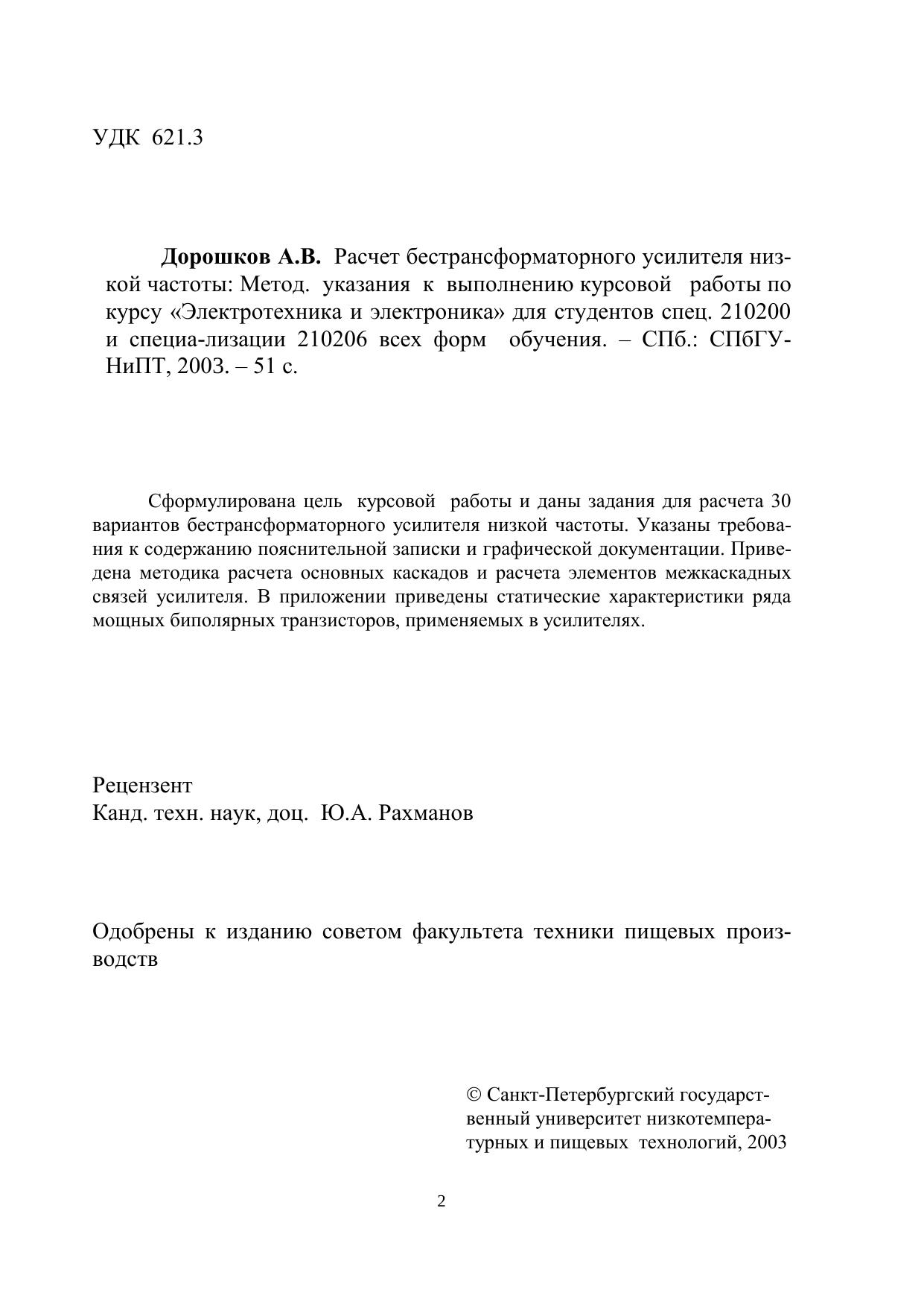 УДК 621.3

**Дорошков А.В.** Расчет бестрансформаторного усилителя низкой частоты: Метод. указания к выполнению курсовой работы по курсу «Электротехника и электроника» для студентов спец. 210200 и специа-лизации 210206 всех форм обучения. – СПб.: СПбГУНиПТ, 2003. – 51 с.

Сформулирована цель курсовой работы и даны задания для расчета 30 вариантов бестрансформаторного усилителя низкой частоты. Указаны требования к содержанию пояснительной записки и графической документации. Приведена методика расчета основных каскадов и расчета элементов межкаскадных связей усилителя. В приложении приведены статические характеристики ряда мощных биполярных транзисторов, применяемых в усилителях.

Рецензент
Канд. техн. наук, доц. Ю.А. Рахманов

Одобрены к изданию советом факультета техники пищевых производств

© Санкт-Петербургский государственный университет низкотемпературных и пищевых технологий, 2003

2